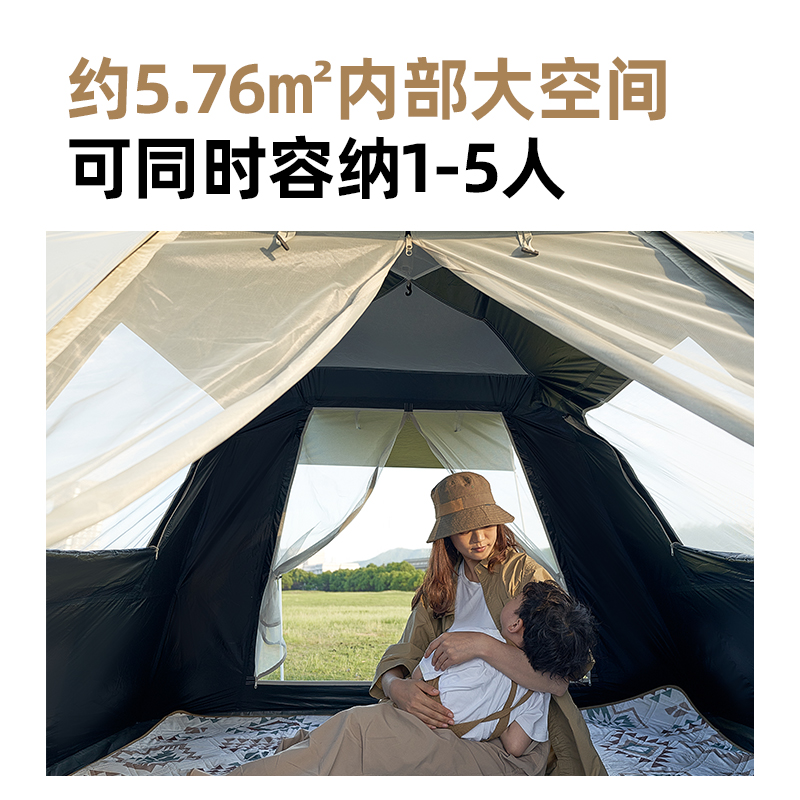 约5.76㎡内部大空间
可同时容纳1-5人